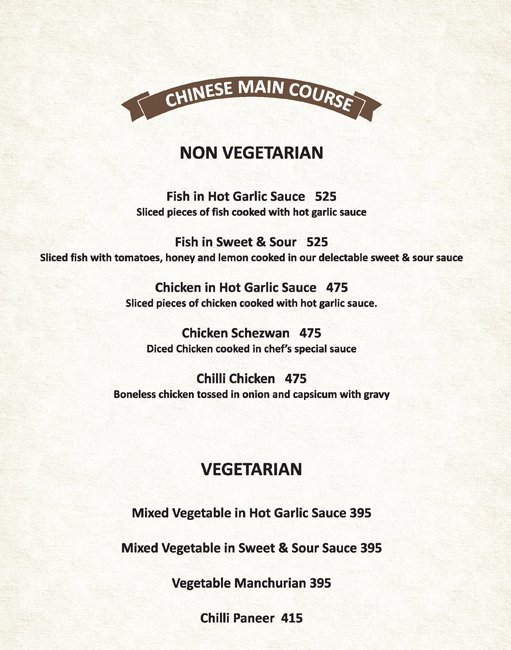 CHINESE MAIN COURSE

NON VEGETARIAN

Fish in Hot Garlic Sauce 525
Sliced pieces of fish cooked with hot garlic sauce

Fish in Sweet & Sour 525
Sliced fish with tomatoes, honey and lemon cooked in our delectable sweet & sour sauce

Chicken in Hot Garlic Sauce 475
Sliced pieces of chicken cooked with hot garlic sauce.

Chicken Schezwan 475
Diced Chicken cooked in chef's special sauce

Chilli Chicken 475
Boneless chicken tossed in onion and capsicum with gravy

VEGETARIAN

Mixed Vegetable in Hot Garlic Sauce 395

Mixed Vegetable in Sweet & Sour Sauce 395

Vegetable Manchurian 395

Chilli Paneer 415